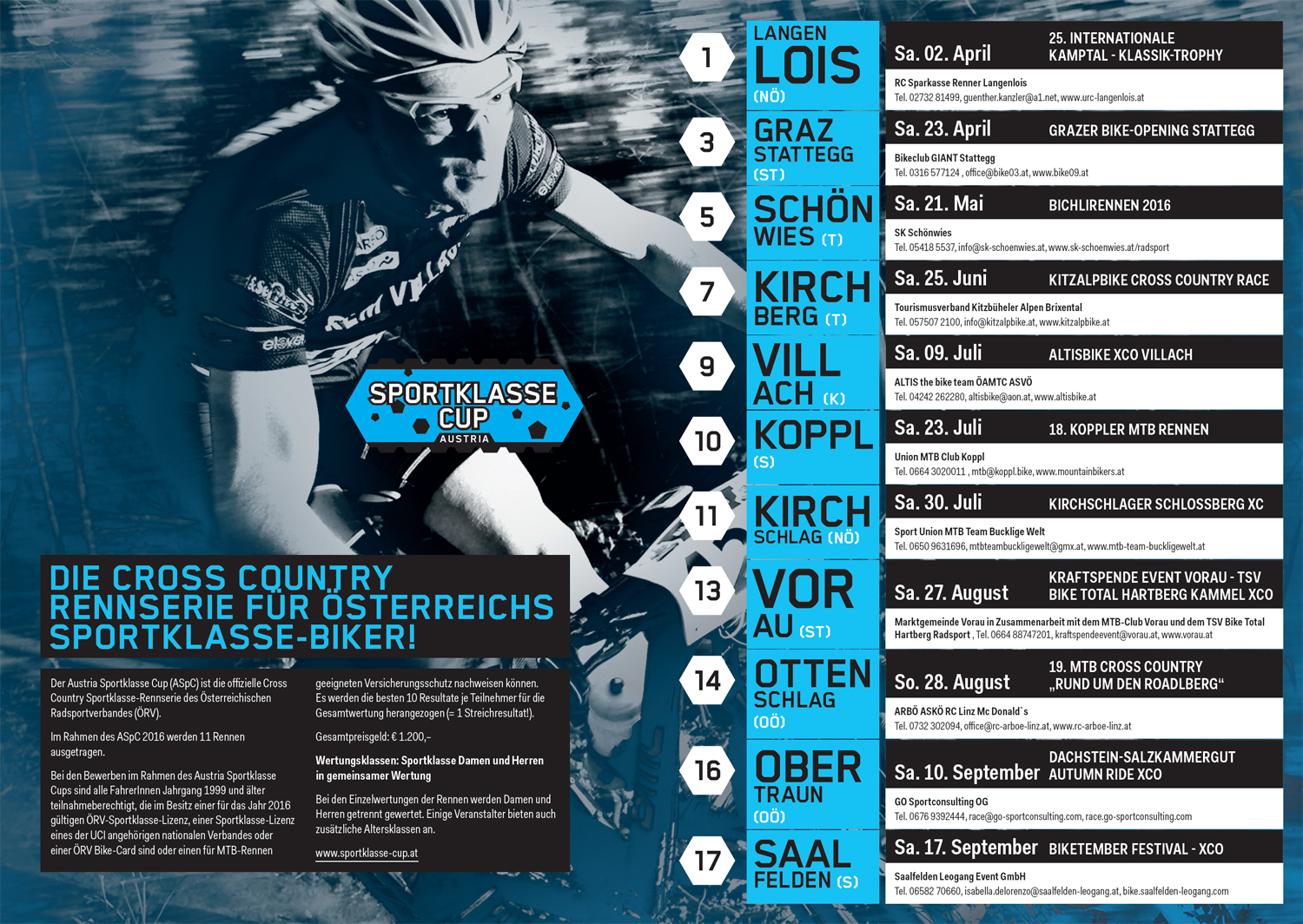 SPORTKLASSE CUP AUSTRIA

DIE CROSS COUNTRY RENNSERIE FÜR ÖSTERREICHS SPORTKLASSE-BIKER!

Der Austria Sportklasse Cup (ASpC) ist die offizielle Cross Country Sportklasse-Rennserie des Österreichischen Radsportverbandes (ÖRV).

Im Rahmen des ASpC 2016 werden 11 Rennen ausgetragen.

Bei den Bewerben im Rahmen des Austria Sportklasse Cups sind alle FahrerInnen Jahrgang 1999 und älter teilnahmeberechtigt, die im Besitz einer für das Jahr 2016 gültigen ÖRV-Sportklasse-Lizenz, einer Sportklasse-Lizenz eines der UCI angehörigen nationalen Verbandes oder einer ÖRV Bike-Card sind oder einen für MTB-Rennen geeigneten Versicherungsschutz nachweisen können. Es werden die besten 10 Resultate je Teilnehmer für die Gesamtwertung herangezogen (= 1 Streichresultat!).

Gesamtpreisgeld: € 1.200,–

Wertungsklassen: Sportklasse Damen und Herren in gemeinsamer Wertung

Bei den Einzelwertungen der Rennen werden Damen und Herren getrennt gewertet. Einige Veranstalter bieten auch zusätzliche Altersklassen an.

www.sportklasse-cup.at

1 LANGEN LOIS (NÖ)
Sa. 02. April 25. INTERNATIONALE KAMPTAL - KLASSIK-TROPHY
RC Sparkasse Renner Langenlois
Tel. 02732 81499, guenther.kanzler@a1.net, www.urc-langenlois.at

3 GRAZ STATTEGG (ST)
Sa. 23. April GRAZER BIKE-OPENING STATTEGG
Bikeclub GIANT Stattegg
Tel. 0316 577124 , office@bike03.at, www.bike09.at

5 SCHÖN WIES (T)
Sa. 21. Mai BICHLIRENNEN 2016
SK Schönwies
Tel. 05418 5537, info@sk-schoenwies.at, www.sk-schoenwies.at/radsport

7 KIRCH BERG (T)
Sa. 25. Juni KITZALPBIKE CROSS COUNTRY RACE
Tourismusverband Kitzbüheler Alpen Brixental
Tel. 057507 2100, info@kitzalpbike.at, www.kitzalpbike.at

9 VILL ACH (K)
Sa. 09. Juli ALTISBIKE XCO VILLACH
ALTIS the bike team ÖAMTC ASVÖ
Tel. 04242 262280, altisbike@aon.at, www.altisbike.at

10 KOPPL (S)
Sa. 23. Juli 18. KOPPLER MTB RENNEN
Union MTB Club Koppl
Tel. 0664 3020011 , mtb@koppl.bike, www.mountainbikers.at

11 KIRCH SCHLAG (NÖ)
Sa. 30. Juli KIRCHSCHLAGER SCHLOSSBERG XC
Sport Union MTB Team Bucklige Welt
Tel. 0650 9631696, mtbteambuckligewelt@gmx.at, www.mtb-team-buckligewelt.at

13 VOR AU (ST)
Sa. 27. August KRAFTSPENDE EVENT VORAU - TSV BIKE TOTAL HARTBERG KAMMEL XCO
Marktgemeinde Vorau in Zusammenarbeit mit dem MTB-Club Vorau und dem TSV Bike Total Hartberg Radsport , Tel. 0664 88747201, kraftspendeevent@vorau.at, www.vorau.at

14 OTTEN SCHLAG (OÖ)
So. 28. August 19. MTB CROSS COUNTRY „RUND UM DEN ROADLBERG“
ARBÖ ASKÖ RC Linz Mc Donald`s
Tel. 0732 302094, office@rc-arboe-linz.at, www.rc-arboe-linz.at

16 OBER TRAUN (OÖ)
Sa. 10. September DACHSTEIN-SALZKAMMERGUT AUTUMN RIDE XCO
GO Sportconsulting OG
Tel. 0676 9392444, race@go-sportconsulting.com, race.go-sportconsulting.com

17 SAAL FELDEN (S)
Sa. 17. September BIKETEMBER FESTIVAL - XCO
Saalfelden Leogang Event GmbH
Tel. 06582 70660, isabella.delorenzo@saalfelden-leogang.at, bike.saalfelden-leogang.com